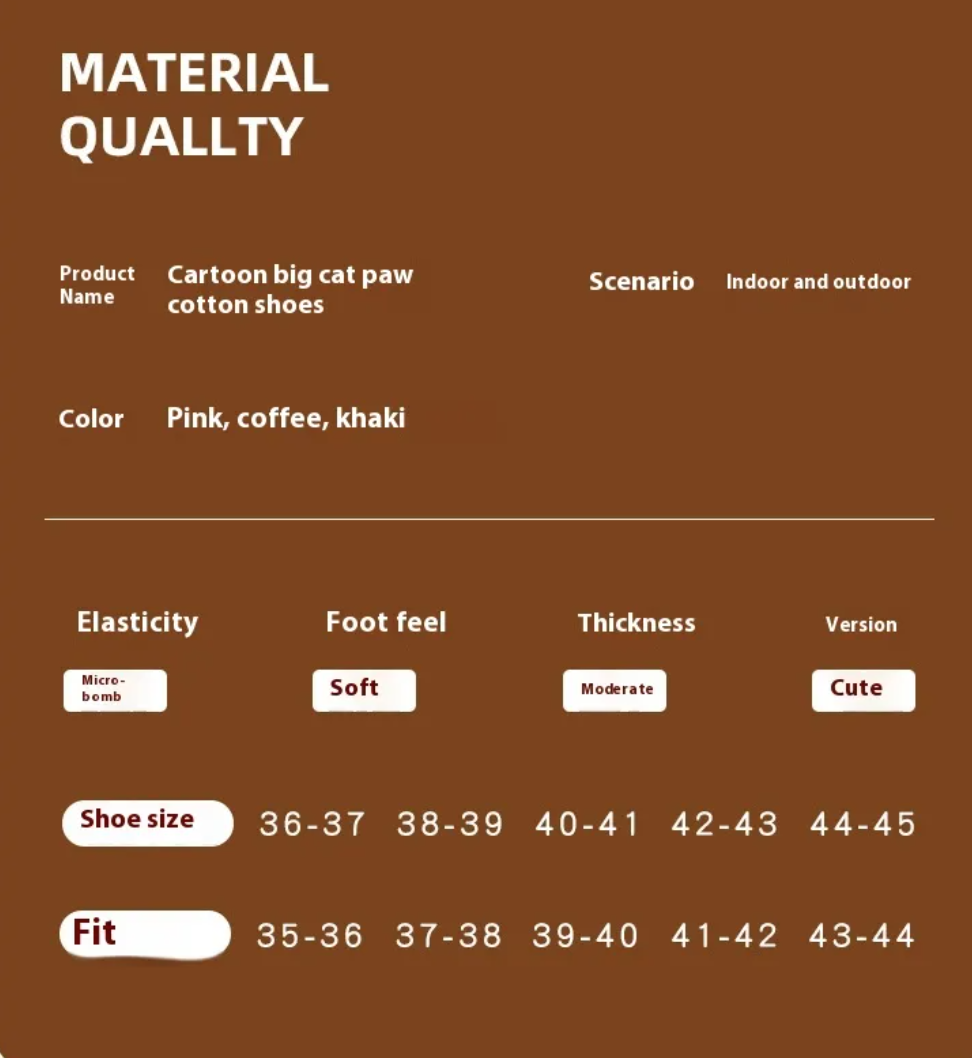 MATERIAL
QUALLTY

Product Name
Cartoon big cat paw cotton shoes

Scenario
Indoor and outdoor

Color
Pink, coffee, khaki

Elasticity
Micro-bomb

Foot feel
Soft

Thickness
Moderate

Version
Cute

| Shoe size | 36-37 | 38-39 | 40-41 | 42-43 | 44-45 |
|---|---|---|---|---|---|
| Fit | 35-36 | 37-38 | 39-40 | 41-42 | 43-44 |